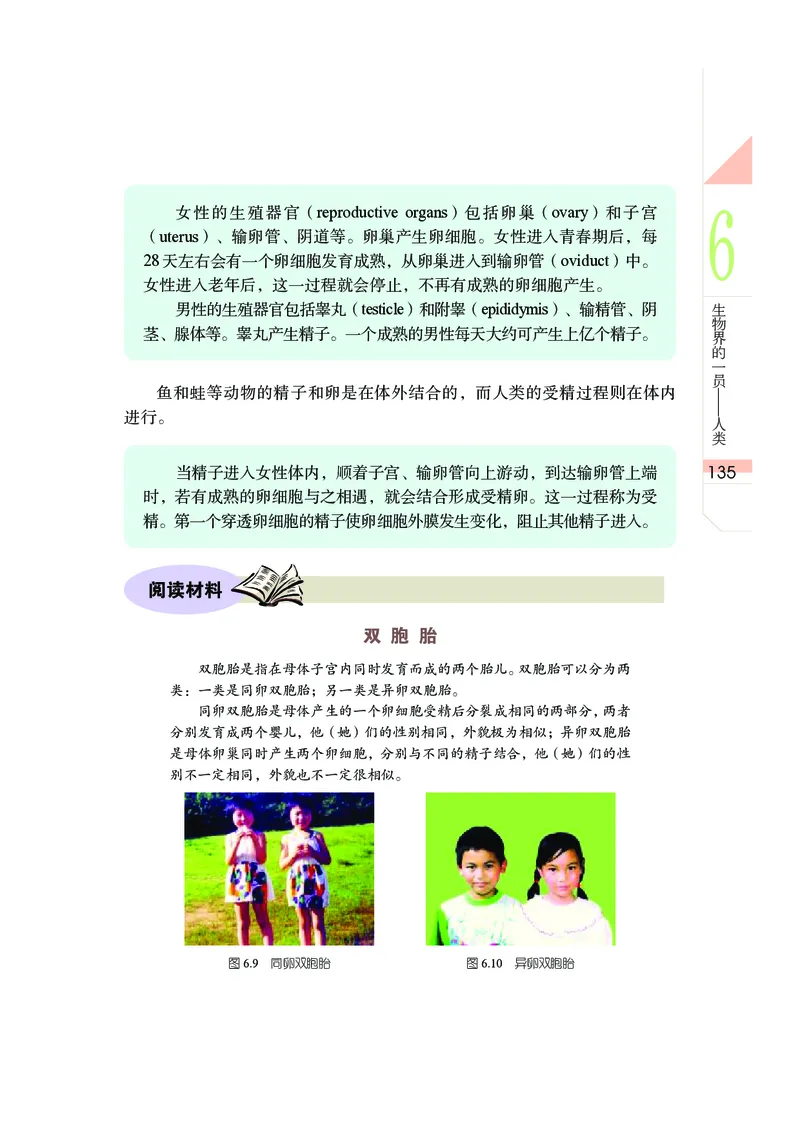 女性的生殖器官（reproductive organs）包括卵巢（ovary）和子宫（uterus）、输卵管、阴道等。卵巢产生卵细胞。女性进入青春期后，每28天左右会有一个卵细胞发育成熟，从卵巢进入到输卵管（oviduct）中。女性进入老年后，这一过程就会停止，不再有成熟的卵细胞产生。

男性的生殖器官包括睾丸（testicle）和附睾（epididymis）、输精管、阴茎、腺体等。睾丸产生精子。一个成熟的男性每天大约可产生上亿个精子。

鱼和蛙等动物的精子和卵是在体外结合的，而人类的受精过程则在体内进行。

当精子进入女性体内，顺着子宫、输卵管向上游动，到达输卵管上端时，若有成熟的卵细胞与之相遇，就会结合形成受精卵。这一过程称为受精。第一个穿透卵细胞的精子使卵细胞外膜发生变化，阻止其他精子进入。

阅读材料

双胞胎

双胞胎是指在母体子宫内同时发育而成的两个胎儿。双胞胎可以分为两类：一类是同卵双胞胎；另一类是异卵双胞胎。

同卵双胞胎是母体产生的一个卵细胞受精后分裂成相同的两部分，两者分别发育成两个婴儿，他（她）们的性别相同，外貌极为相似；异卵双胞胎是母体卵巢同时产生两个卵细胞，分别与不同的精子结合，他（她）们的性别不一定相同，外貌也不一定很相似。

图 6.9 同卵双胞胎

图 6.10 异卵双胞胎

6

生物界的一员——人类

135